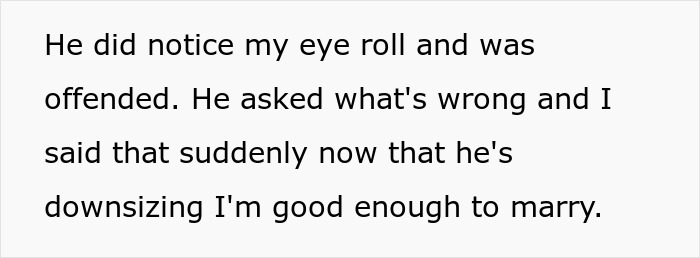 He did notice my eye roll and was offended. He asked what's wrong and I said that suddenly now that he's downsizing I'm good enough to marry.